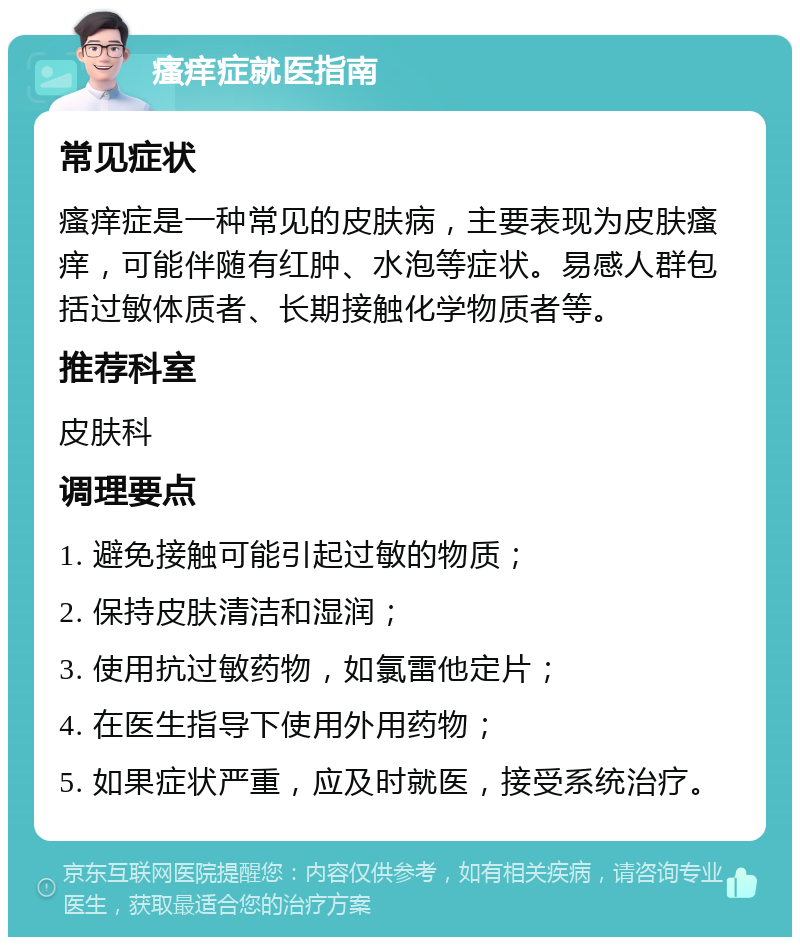 瘙痒症就医指南

常见症状

瘙痒症是一种常见的皮肤病，主要表现为皮肤瘙痒，可能伴随有红肿、水泡等症状。易感人群包括过敏体质者、长期接触化学物质者等。

推荐科室

皮肤科

调理要点

1. 避免接触可能引起过敏的物质；

2. 保持皮肤清洁和湿润；

3. 使用抗过敏药物，如氯雷他定片；

4. 在医生指导下使用外用药物；

5. 如果症状严重，应及时就医，接受系统治疗。

京东互联网医院提醒您：内容仅供参考，如有相关疾病，请咨询专业医生，获取最适合您的治疗方案